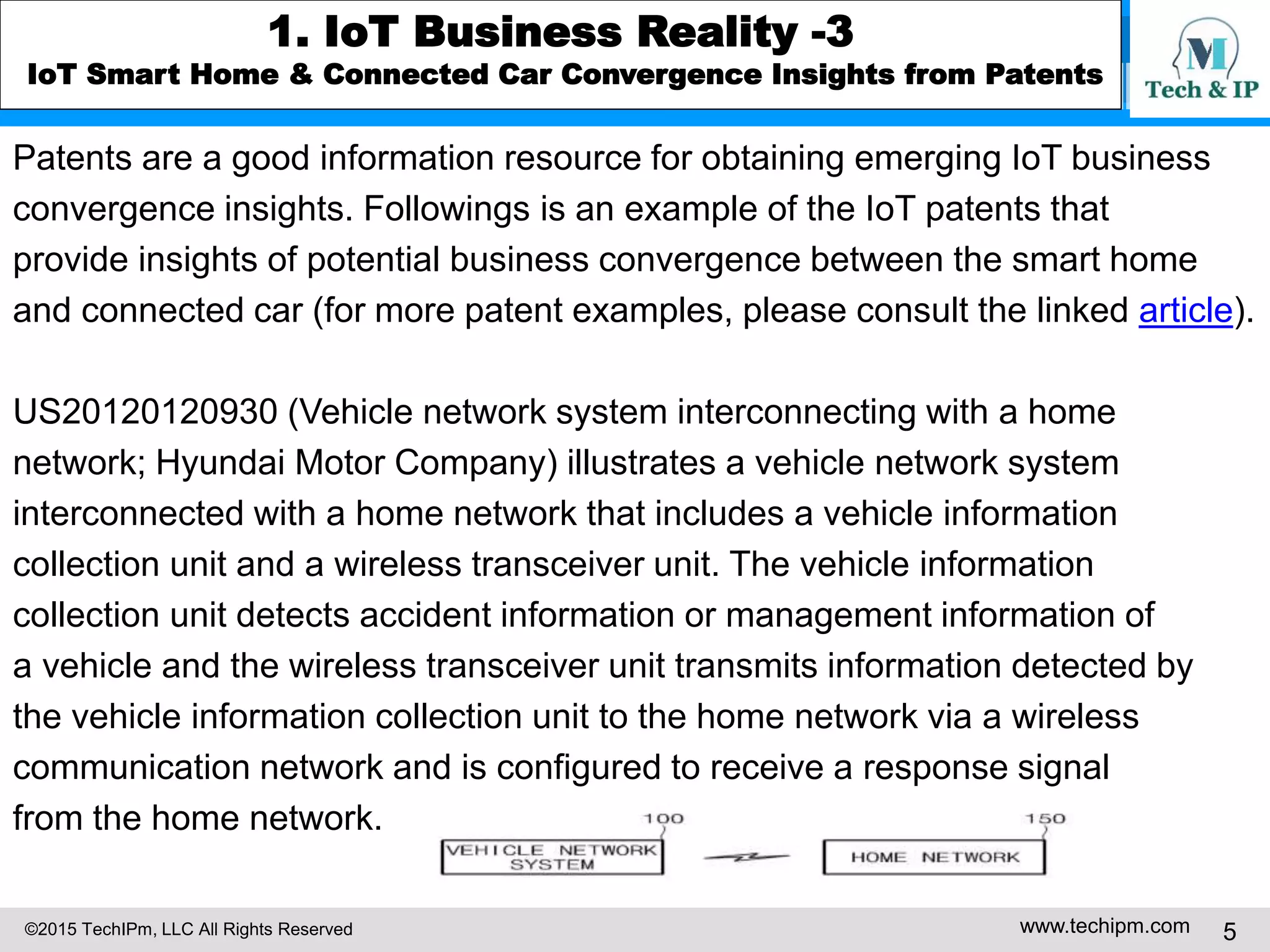 1. IoT Business Reality -3
IoT Smart Home & Connected Car Convergence Insights from Patents

M
Tech & IP

Patents are a good information resource for obtaining emerging IoT business convergence insights. Followings is an example of the IoT patents that provide insights of potential business convergence between the smart home and connected car (for more patent examples, please consult the linked article).

US20120120930 (Vehicle network system interconnecting with a home network; Hyundai Motor Company) illustrates a vehicle network system interconnected with a home network that includes a vehicle information collection unit and a wireless transceiver unit. The vehicle information collection unit detects accident information or management information of a vehicle and the wireless transceiver unit transmits information detected by the vehicle information collection unit to the home network via a wireless communication network and is configured to receive a response signal from the home network.

100
VEHICLE NETWORK SYSTEM
150
HOME NETWORK

©2015 TechIPm, LLC All Rights Reserved
www.techipm.com
5